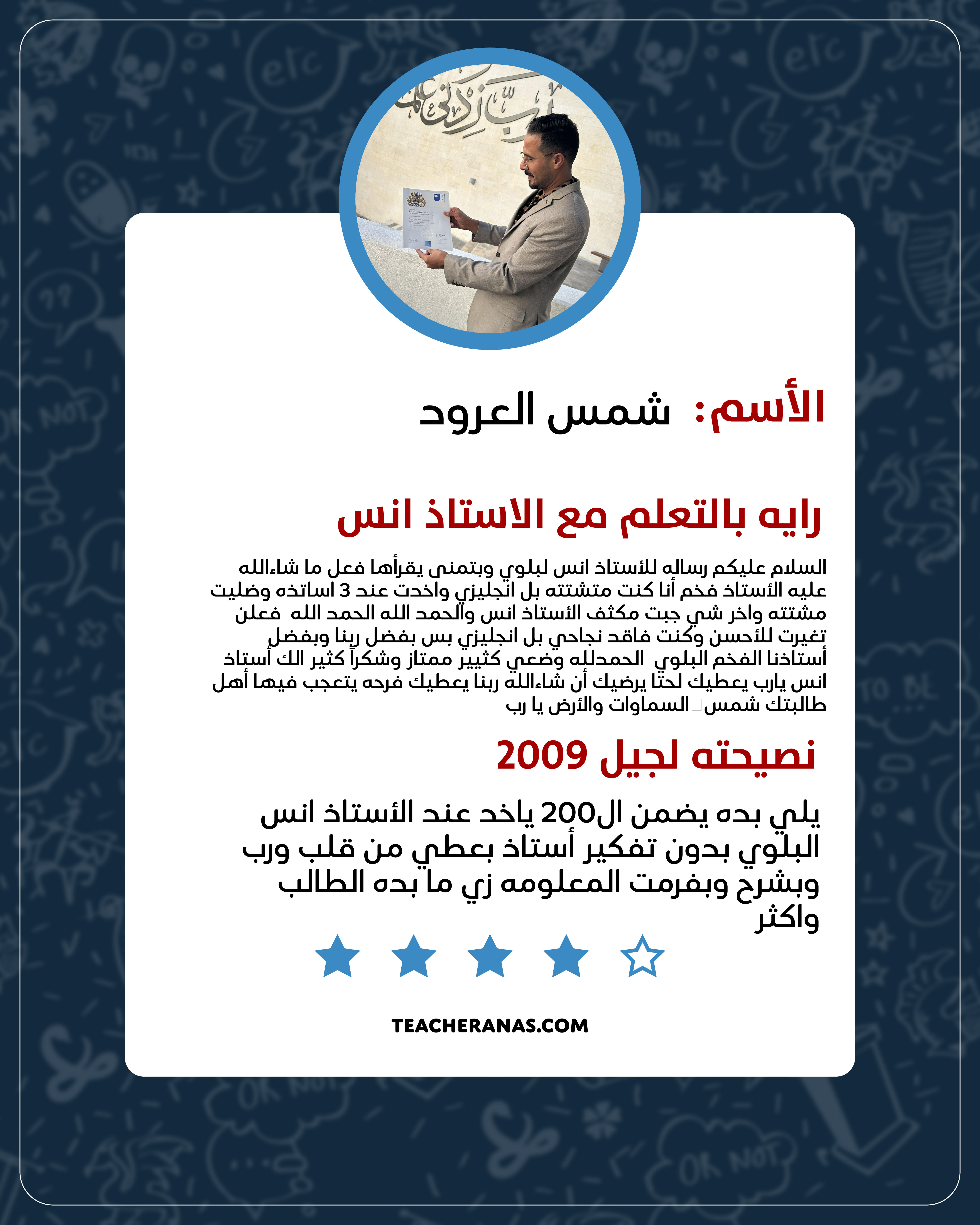 رب زدني علما

الأسم: شمس العرود

رايه بالتعلم مع الاستاذ انس

السلام عليكم رساله للأستاذ انس لبلوي وبتمنى يقرأها فعل ما شاءالله عليه الأستاذ فخم أنا كنت متشتته بل انجليزي واخدت عند 3 اساتذه وضليت مشتته واخر شي جبت مكثف الأستاذ انس والحمد الله الحمد الله فعلن تغيرت للأحسن وكنت فاقد نجاحي بل انجليزي بس بفضل ربنا وبفضل أستاذنا الفخم البلوي الحمدلله وضعي كثيير ممتاز وشكراً كثير الك أستاذ انس يارب يعطيك لحتا يرضيك أن شاءالله ربنا يعطيك فرحه يتعجب فيها أهل السماوات والأرض يا رب طالبتك شمس

نصيحته لجيل 2009

يلي بده يضمن ال200 ياخد عند الأستاذ انس البلوي بدون تفكير أستاذ بعطي من قلب ورب وبشرح وبفرمت المعلومه زي ما بده الطالب واكثر

TEACHERANAS.COM